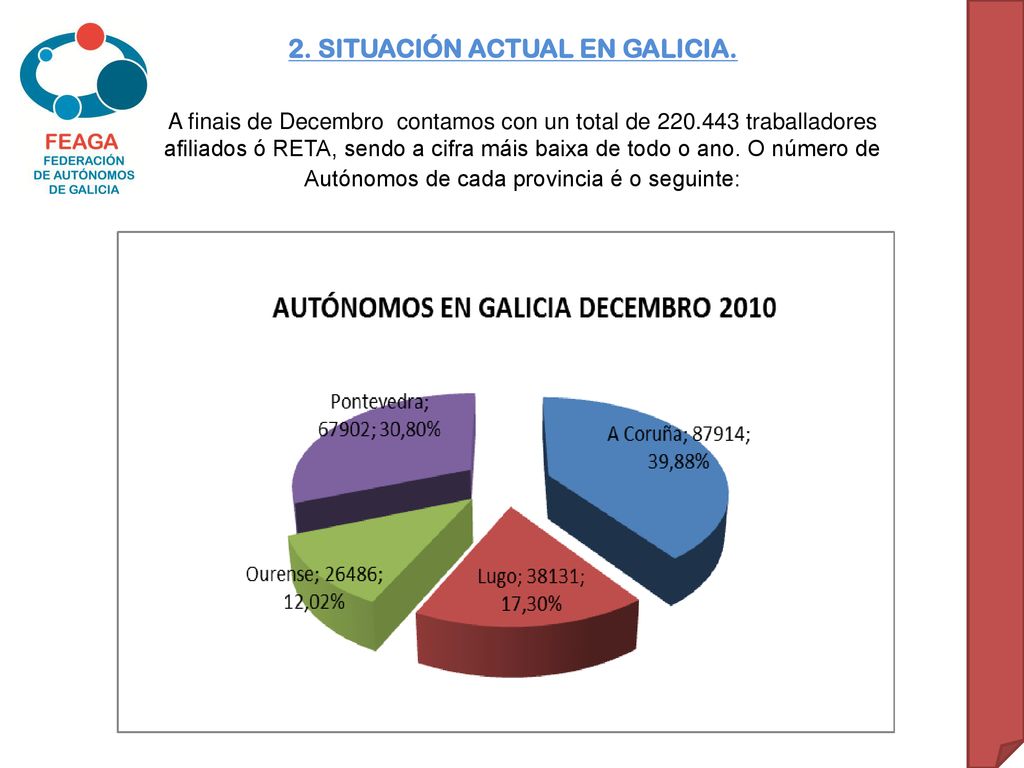 FEAGA
FEDERACIÓN DE AUTÓNOMOS DE GALICIA

2. SITUACIÓN ACTUAL EN GALICIA.

A finais de Decembro contamos con un total de 220.443 traballadores afiliados ó RETA, sendo a cifra máis baixa de todo o ano. O número de Autónomos de cada provincia é o seguinte:

AUTÓNOMOS EN GALICIA DECEMBRO 2010

Pontevedra; 67902; 30,80%

A Coruña; 87914; 39,88%

Ourense; 26486; 12,02%

Lugo; 38131; 17,30%